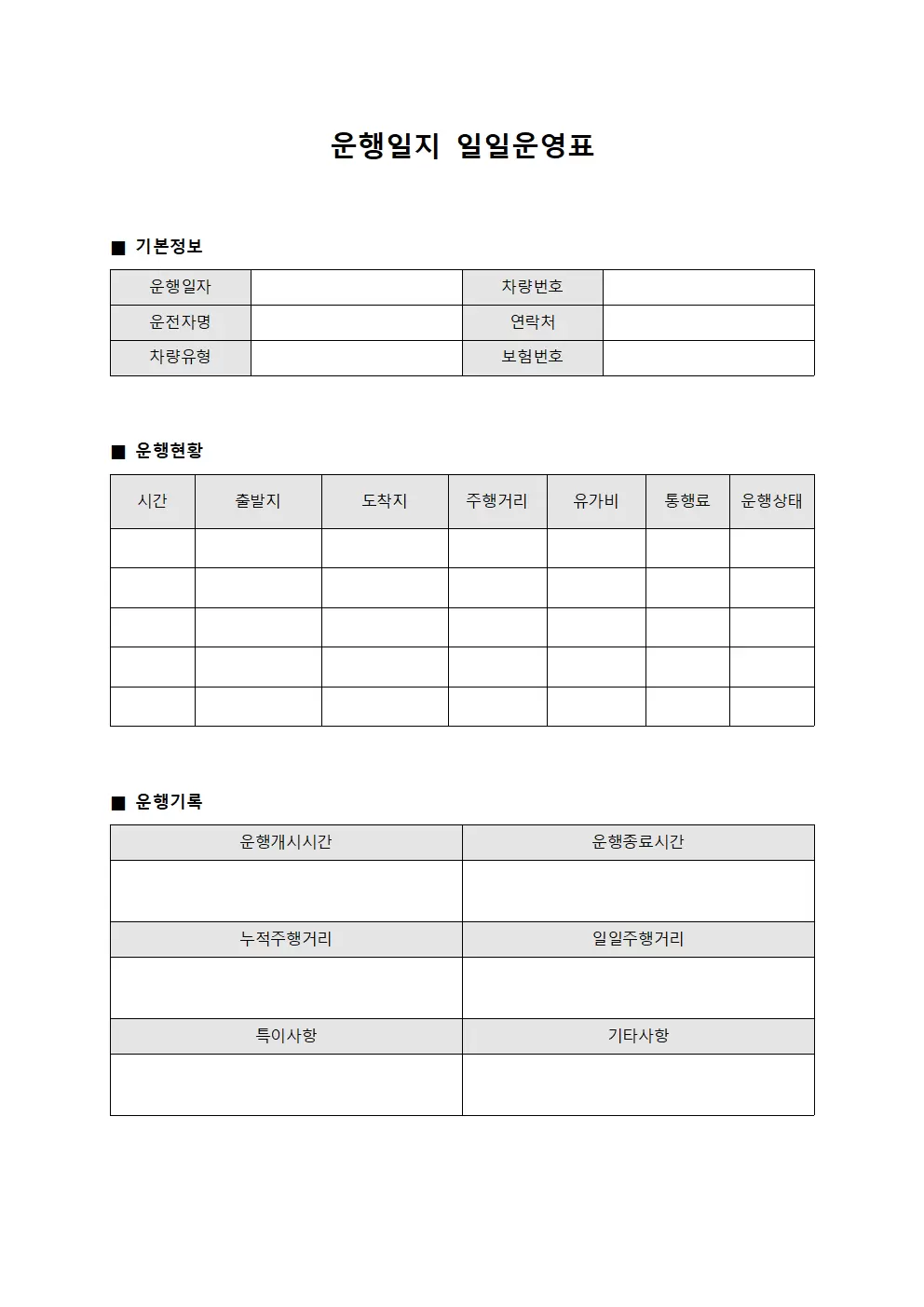 운행일지 일일운영표

■ 기본정보

운행일자
차량번호
운전자명
연락처
차량유형
보험번호

■ 운행현황

| 시간 | 출발지 | 도착지 | 주행거리 | 유가비 | 통행료 | 운행상태 |
|---|---|---|---|---|---|---|
| | | | | | | |
| | | | | | | |
| | | | | | | |
| | | | | | | |
| | | | | | | |

■ 운행기록

운행개시시간
운행종료시간
누적주행거리
일일주행거리
특이사항
기타사항